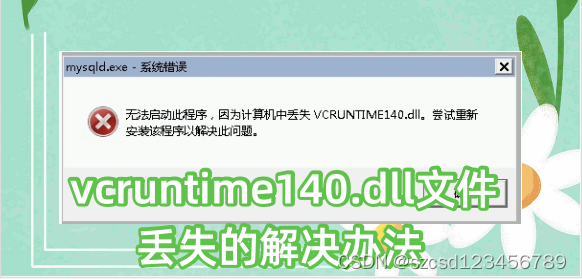 mysqld.exe - 系统错误

无法启动此程序，因为计算机中丢失 VCRUNTIME140.dll。尝试重新安装该程序以解决此问题。

vcruntime140.dll文件丢失的解决办法

CSDN @szcsd123456789